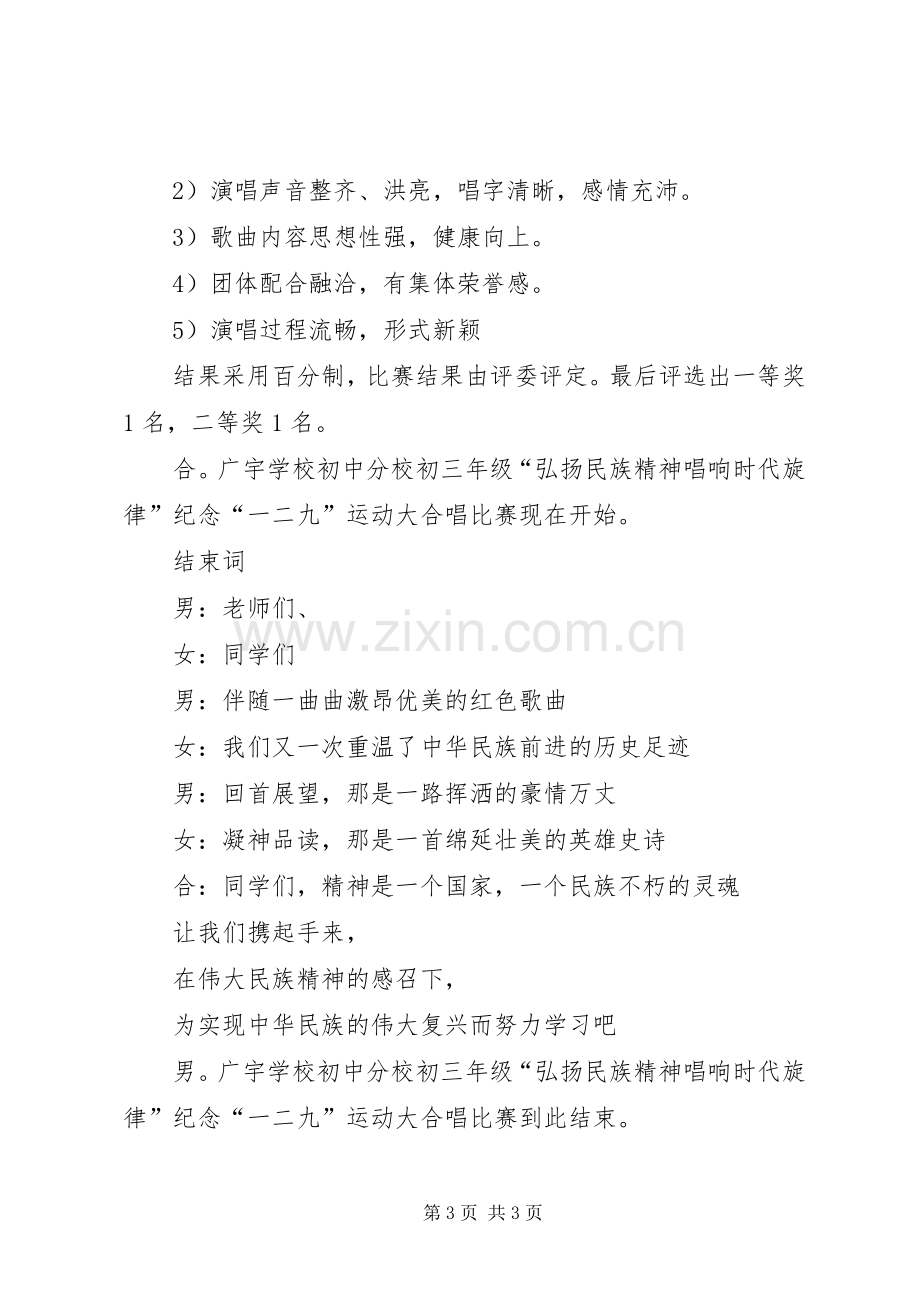 2）演唱声音整齐、洪亮，唱字清晰，感情充沛。

3）歌曲内容思想性强，健康向上。

4）团体配合融洽，有集体荣誉感。

5）演唱过程流畅，形式新颖

结果采用百分制，比赛结果由评委评定。最后评选出一等奖1名，二等奖1名。

合。广宇学校初中分校初三年级“弘扬民族精神唱响时代旋律”纪念“一二九”运动大合唱比赛现在开始。

结束词

男：老师们、

女：同学们

男：伴随一曲曲激昂优美的红色歌曲

女：我们又一次重温了中华民族前进的历史足迹

男：回首展望，那是一路挥洒的豪情万丈

女：凝神品读，那是一首绵延壮美的英雄史诗

合：同学们，精神是一个国家，一个民族不朽的灵魂

让我们携起手来，

在伟大民族精神的感召下，

为实现中华民族的伟大复兴而努力学习吧

男。广宇学校初中分校初三年级“弘扬民族精神唱响时代旋律”纪念“一二九”运动大合唱比赛到此结束。

第3页 共3页

www.zixin.com.cn